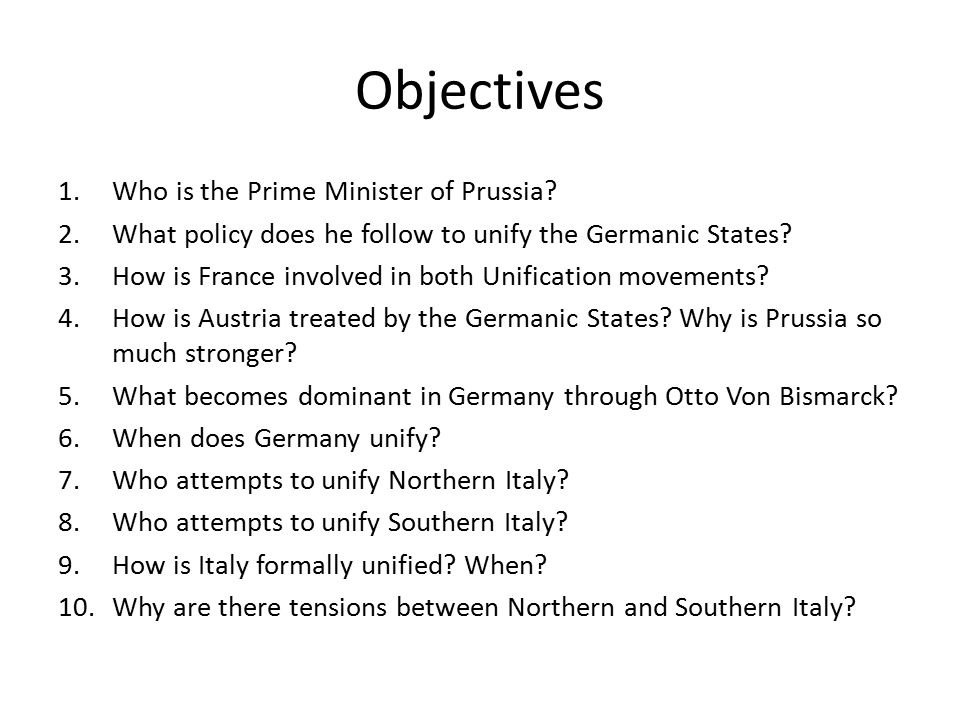 Objectives

1. Who is the Prime Minister of Prussia?
2. What policy does he follow to unify the Germanic States?
3. How is France involved in both Unification movements?
4. How is Austria treated by the Germanic States? Why is Prussia so much stronger?
5. What becomes dominant in Germany through Otto Von Bismarck?
6. When does Germany unify?
7. Who attempts to unify Northern Italy?
8. Who attempts to unify Southern Italy?
9. How is Italy formally unified? When?
10. Why are there tensions between Northern and Southern Italy?